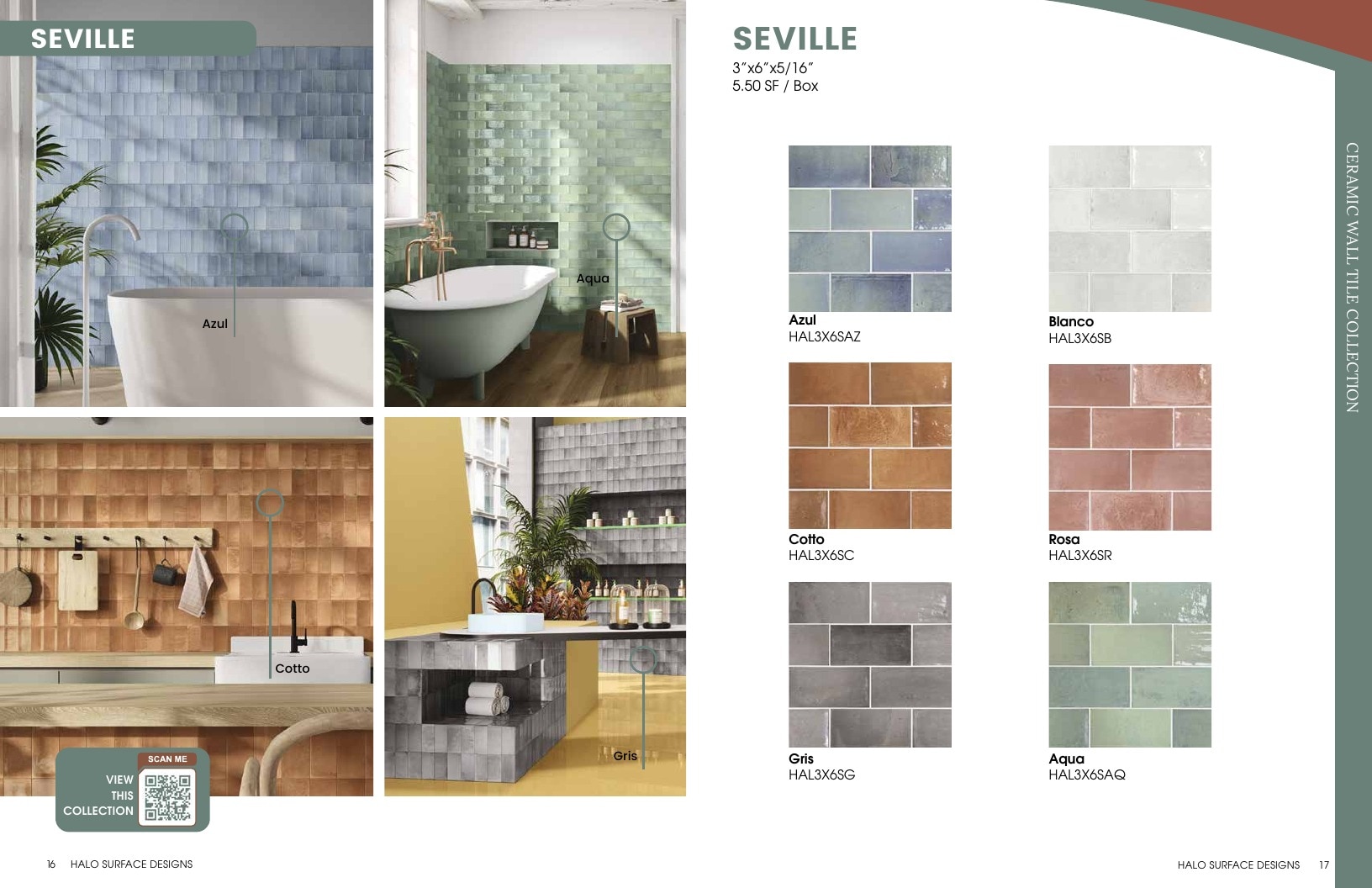 SEVILLE

Azul

Aqua

Cotto

Gris

SCAN ME

VIEW
THIS
COLLECTION

16 HALO SURFACE DESIGNS

SEVILLE
3"x6"x5/16"
5.50 SF / Box

Azul
HAL3X6SAZ

Blanco
HAL3X6SB

Cotto
HAL3X6SC

Rosa
HAL3X6SR

Gris
HAL3X6SG

Aqua
HAL3X6SAQ

CERAMIC WALL TILE COLLECTION

HALO SURFACE DESIGNS 17